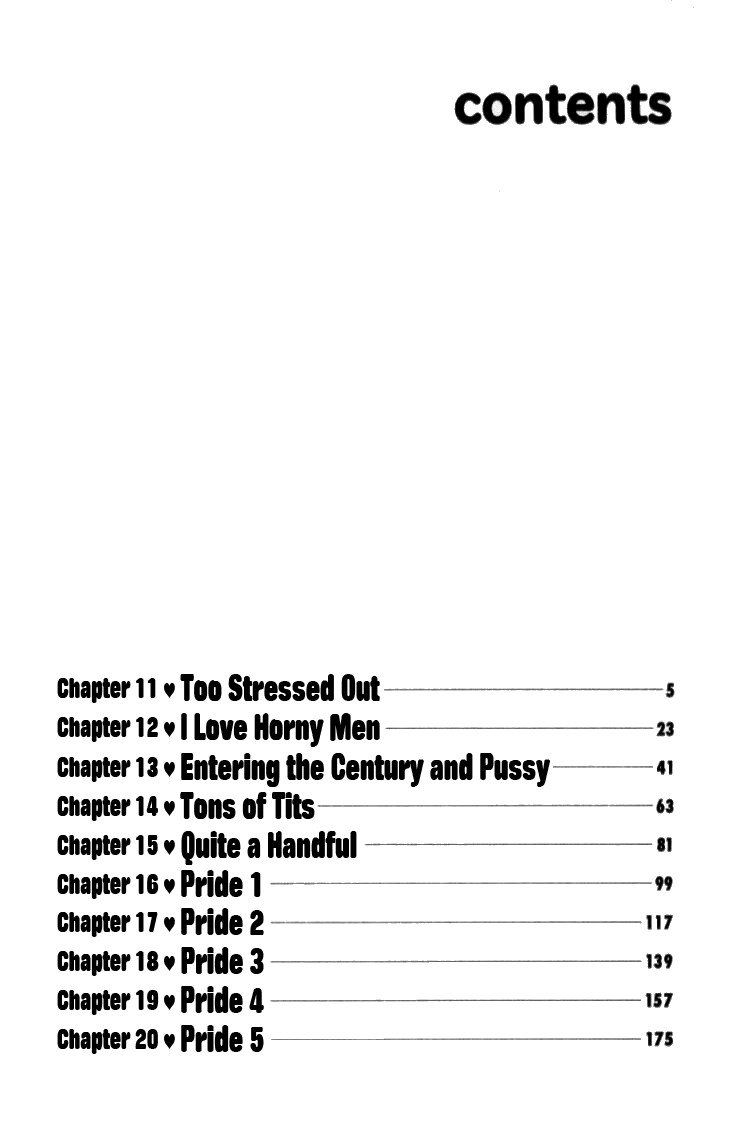 contents

Chapter 11 ♥ Too Stressed Out 5
Chapter 12 ♥ I Love Horny Men 23
Chapter 13 ♥ Entering the Century and Pussy 41
Chapter 14 ♥ Tons of Tits 63
Chapter 15 ♥ Quite a Handful 81
Chapter 16 ♥ Pride 1 99
Chapter 17 ♥ Pride 2 117
Chapter 18 ♥ Pride 3 139
Chapter 19 ♥ Pride 4 157
Chapter 20 ♥ Pride 5 175